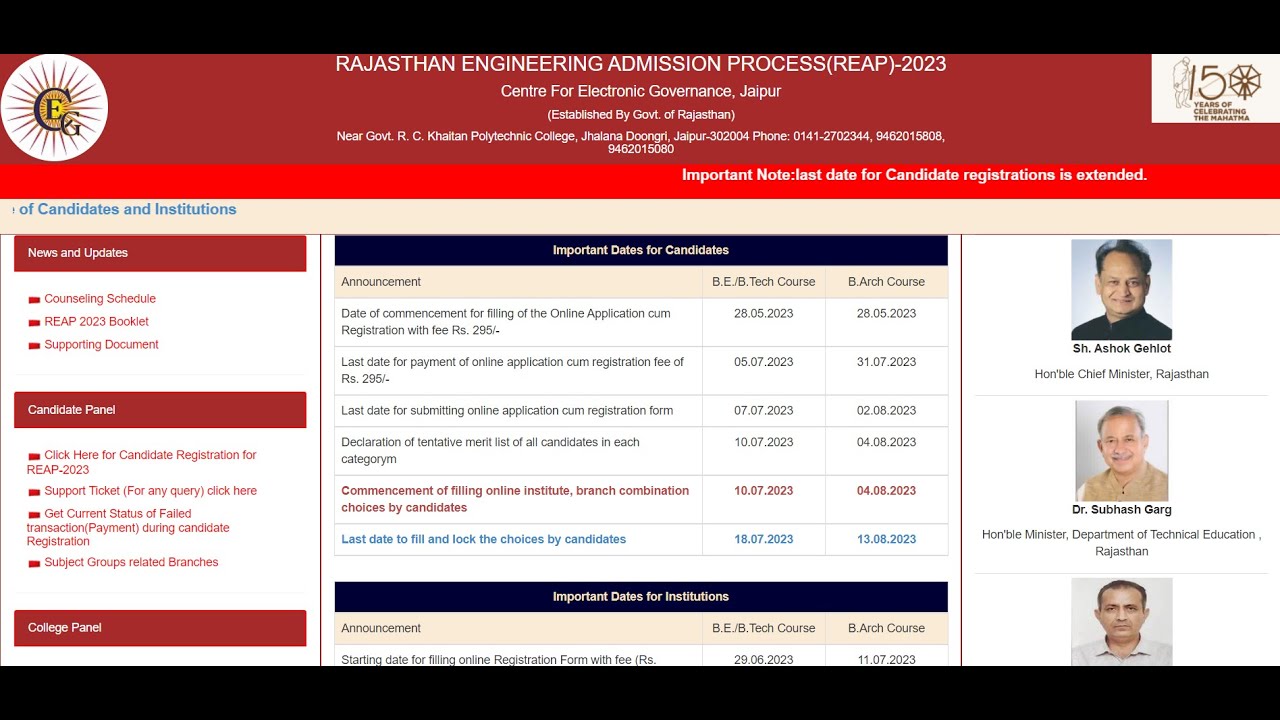 CEG

RAJASTHAN ENGINEERING ADMISSION PROCESS(REAP)-2023

Centre For Electronic Governance, Jaipur

(Established By Govt. of Rajasthan)

Near Govt. R. C. Khaitan Polytechnic College, Jhalana Doongri, Jaipur-302004 Phone: 0141-2702344, 9462015808, 9462015080

150 YEARS OF CELEBRATING THE MAHATMA

Important Note:last date for Candidate registrations is extended.

of Candidates and Institutions

News and Updates

Counseling Schedule
REAP 2023 Booklet
Supporting Document

Candidate Panel

Click Here for Candidate Registration for REAP-2023
Support Ticket (For any query) click here
Get Current Status of Failed transaction(Payment) during candidate Registration
Subject Groups related Branches

College Panel

Important Dates for Candidates

| Announcement | B.E./B.Tech Course | B.Arch Course |
|---|---|---|
| Date of commencement for filling of the Online Application cum Registration with fee Rs. 295/- | 28.05.2023 | 28.05.2023 |
| Last date for payment of online application cum registration fee of Rs. 295/- | 05.07.2023 | 31.07.2023 |
| Last date for submitting online application cum registration form | 07.07.2023 | 02.08.2023 |
| Declaration of tentative merit list of all candidates in each categorym | 10.07.2023 | 04.08.2023 |
| Commencement of filling online institute, branch combination choices by candidates | 10.07.2023 | 04.08.2023 |
| Last date to fill and lock the choices by candidates | 18.07.2023 | 13.08.2023 |

Important Dates for Institutions

| Announcement | B.E./B.Tech Course | B.Arch Course |
|---|---|---|
| Starting date for filling online Registration Form with fee (Rs. | 29.06.2023 | 11.07.2023 |

Sh. Ashok Gehlot
Hon'ble Chief Minister, Rajasthan

Dr. Subhash Garg
Hon'ble Minister, Department of Technical Education , Rajasthan